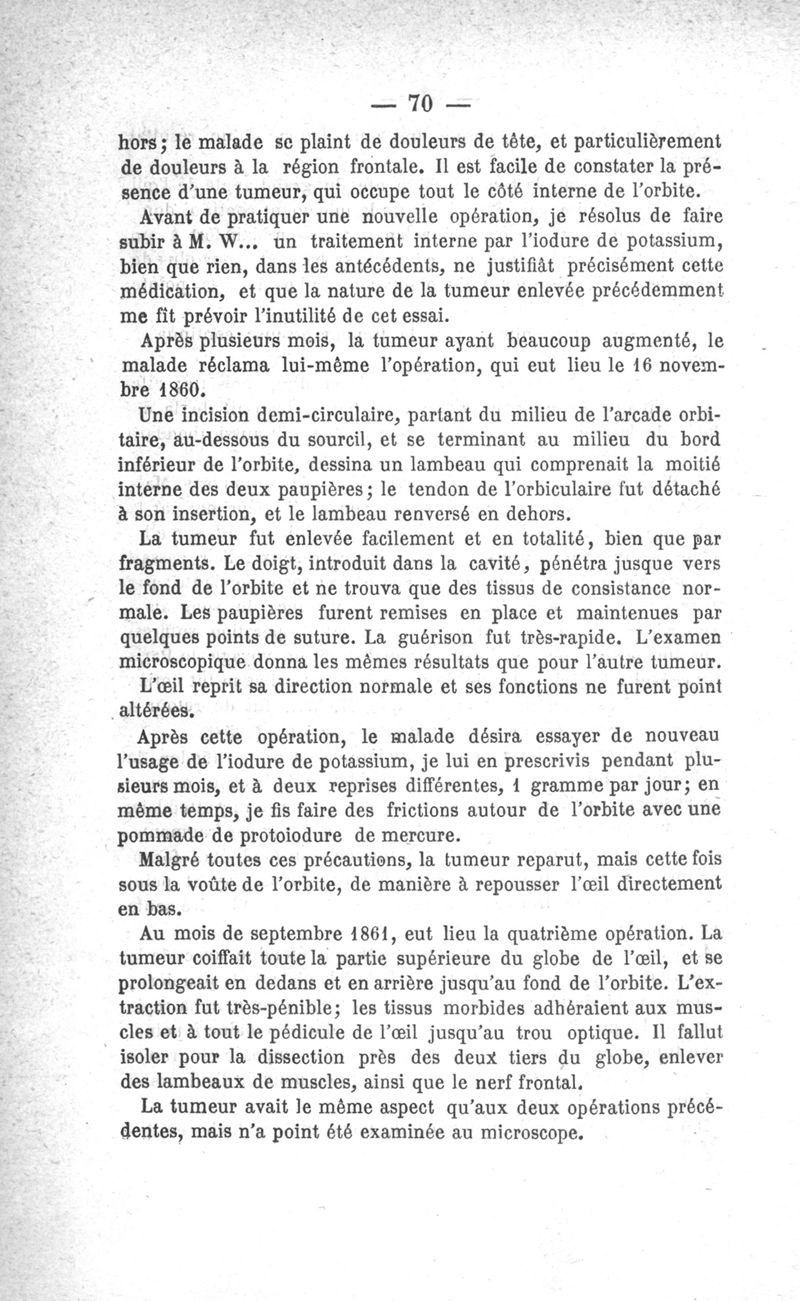 — 70 —

hors; le malade se plaint de douleurs de tête, et particulièrement de douleurs à la région frontale. Il est facile de constater la présence d'une tumeur, qui occupe tout le côté interne de l'orbite.

Avant de pratiquer une nouvelle opération, je résolus de faire subir à M. W... un traitement interne par l'iodure de potassium, bien que rien, dans les antécédents, ne justifiât précisément cette médication, et que la nature de la tumeur enlevée précédemment me fît prévoir l'inutilité de cet essai.

Après plusieurs mois, la tumeur ayant beaucoup augmenté, le malade réclama lui-même l'opération, qui eut lieu le 16 novembre 1860.

Une incision demi-circulaire, partant du milieu de l'arcade orbitaire, au-dessous du sourcil, et se terminant au milieu du bord inférieur de l'orbite, dessina un lambeau qui comprenait la moitié interne des deux paupières; le tendon de l'orbiculaire fut détaché à son insertion, et le lambeau renversé en dehors.

La tumeur fut enlevée facilement et en totalité, bien que par fragments. Le doigt, introduit dans la cavité, pénétra jusque vers le fond de l'orbite et ne trouva que des tissus de consistance normale. Les paupières furent remises en place et maintenues par quelques points de suture. La guérison fut très-rapide. L'examen microscopique donna les mêmes résultats que pour l'autre tumeur.

L'œil reprit sa direction normale et ses fonctions ne furent point altérées.

Après cette opération, le malade désira essayer de nouveau l'usage de l'iodure de potassium, je lui en prescrivis pendant plusieurs mois, et à deux reprises différentes, 1 gramme par jour; en même temps, je fis faire des frictions autour de l'orbite avec une pommade de protoiodure de mercure.

Malgré toutes ces précautions, la tumeur reparut, mais cette fois sous la voûte de l'orbite, de manière à repousser l'œil directement en bas.

Au mois de septembre 1861, eut lieu la quatrième opération. La tumeur coiffait toute la partie supérieure du globe de l'œil, et se prolongeait en dedans et en arrière jusqu'au fond de l'orbite. L'extraction fut très-pénible; les tissus morbides adhéraient aux muscles et à tout le pédicule de l'œil jusqu'au trou optique. Il fallut isoler pour la dissection près des deux tiers du globe, enlever des lambeaux de muscles, ainsi que le nerf frontal.

La tumeur avait le même aspect qu'aux deux opérations précédentes, mais n'a point été examinée au microscope.